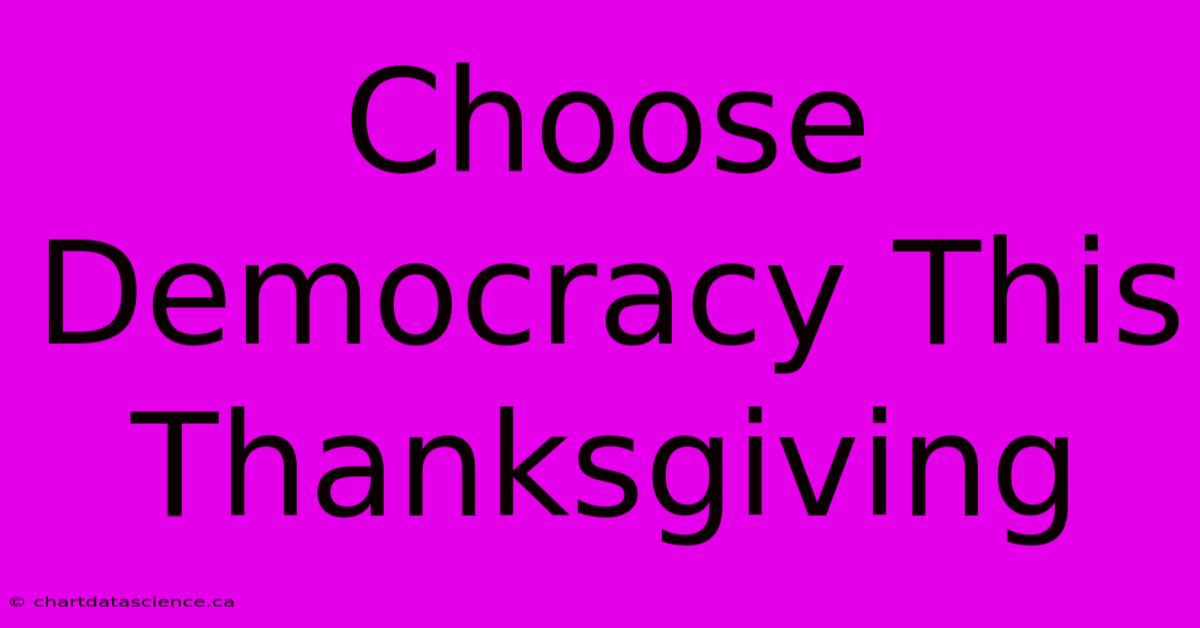 Choose Democracy This Thanksgiving

© chartdatascience.ca